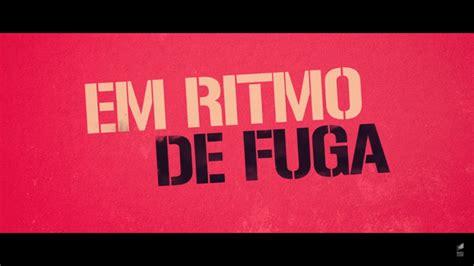 EM RITMO
DE FUGA